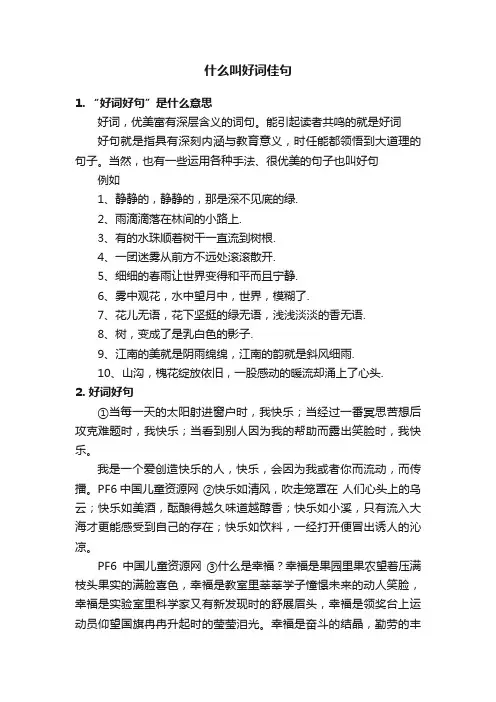 什么叫好词佳句

1. “好词好句”是什么意思

好词，优美富有深层含义的词句。能引起读者共鸣的就是好词

好句就是指具有深刻内涵与教育意义，时任能都领悟到大道理的句子。当然，也有一些运用各种手法、很优美的句子也叫好句

例如

1、静静的，静静的，那是深不见底的绿.

2、雨滴滴落在林间的小路上.

3、有的水珠顺着树干一直流到树根.

4、一团迷雾从前方不远处滚滚散开.

5、细细的春雨让世界变得和平而且宁静.

6、雾中观花，水中望月中，世界，模糊了.

7、花儿无语，花下坚挺的绿无语，浅浅淡淡的香无语.

8、树，变成了是乳白色的影子.

9、江南的美就是阴雨绵绵，江南的韵就是斜风细雨.

10、山沟，槐花绽放依旧，一股感动的暖流却涌上了心头.

2. 好词好句

①当每一天的太阳射进窗户时，我快乐；当经过一番冥思苦想后攻克难题时，我快乐；当看到别人因为我的帮助而露出笑脸时，我快乐。

我是一个爱创造快乐的人，快乐，会因为我或者你而流动，而传播。PF6 中国儿童资源网 ②快乐如清风，吹走笼罩在 人们心头上的乌云；快乐如美酒，酝酿得越久味道越醇香；快乐如小溪，只有流入大海才更能感受到自己的存在；快乐如饮料，一经打开便冒出诱人的沁凉。

PF6 中国儿童资源网 ③什么是幸福？幸福是果园里果农望着压满枝头果实的满脸喜色，幸福是教室里莘莘学子憧憬未来的动人笑脸，幸福是实验室里科学家又有新发现时的舒展眉头，幸福是领奖台上运动员仰望国旗冉冉升起时的莹莹泪光。幸福是奋斗的结晶，勤劳的丰